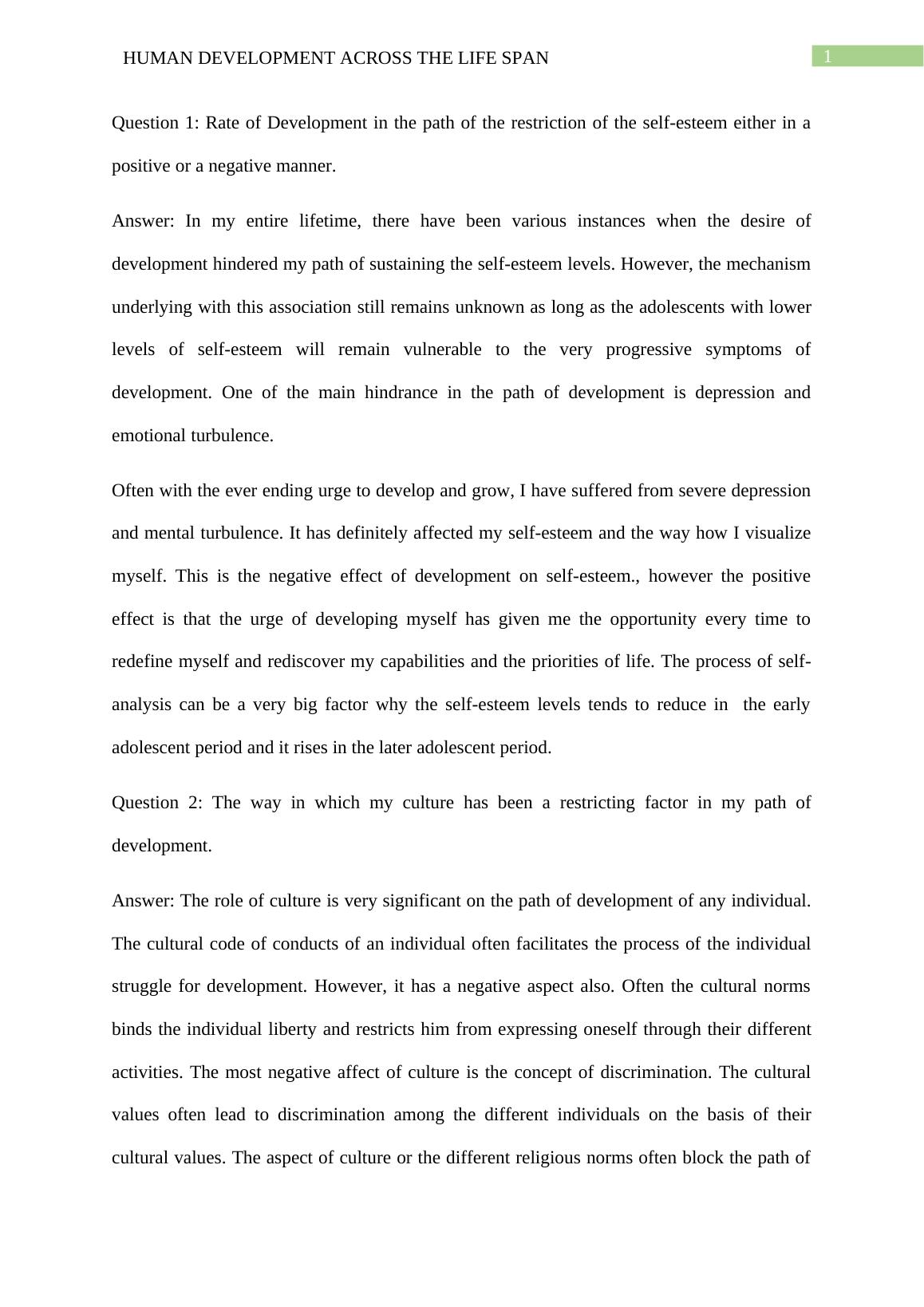 HUMAN DEVELOPMENT ACROSS THE LIFE SPAN

1

Question 1: Rate of Development in the path of the restriction of the self-esteem either in a positive or a negative manner.

Answer: In my entire lifetime, there have been various instances when the desire of development hindered my path of sustaining the self-esteem levels. However, the mechanism underlying with this association still remains unknown as long as the adolescents with lower levels of self-esteem will remain vulnerable to the very progressive symptoms of development. One of the main hindrance in the path of development is depression and emotional turbulence.

Often with the ever ending urge to develop and grow, I have suffered from severe depression and mental turbulence. It has definitely affected my self-esteem and the way how I visualize myself. This is the negative effect of development on self-esteem., however the positive effect is that the urge of developing myself has given me the opportunity every time to redefine myself and rediscover my capabilities and the priorities of life. The process of self-analysis can be a very big factor why the self-esteem levels tends to reduce in the early adolescent period and it rises in the later adolescent period.

Question 2: The way in which my culture has been a restricting factor in my path of development.

Answer: The role of culture is very significant on the path of development of any individual. The cultural code of conducts of an individual often facilitates the process of the individual struggle for development. However, it has a negative aspect also. Often the cultural norms binds the individual liberty and restricts him from expressing oneself through their different activities. The most negative affect of culture is the concept of discrimination. The cultural values often lead to discrimination among the different individuals on the basis of their cultural values. The aspect of culture or the different religious norms often block the path of